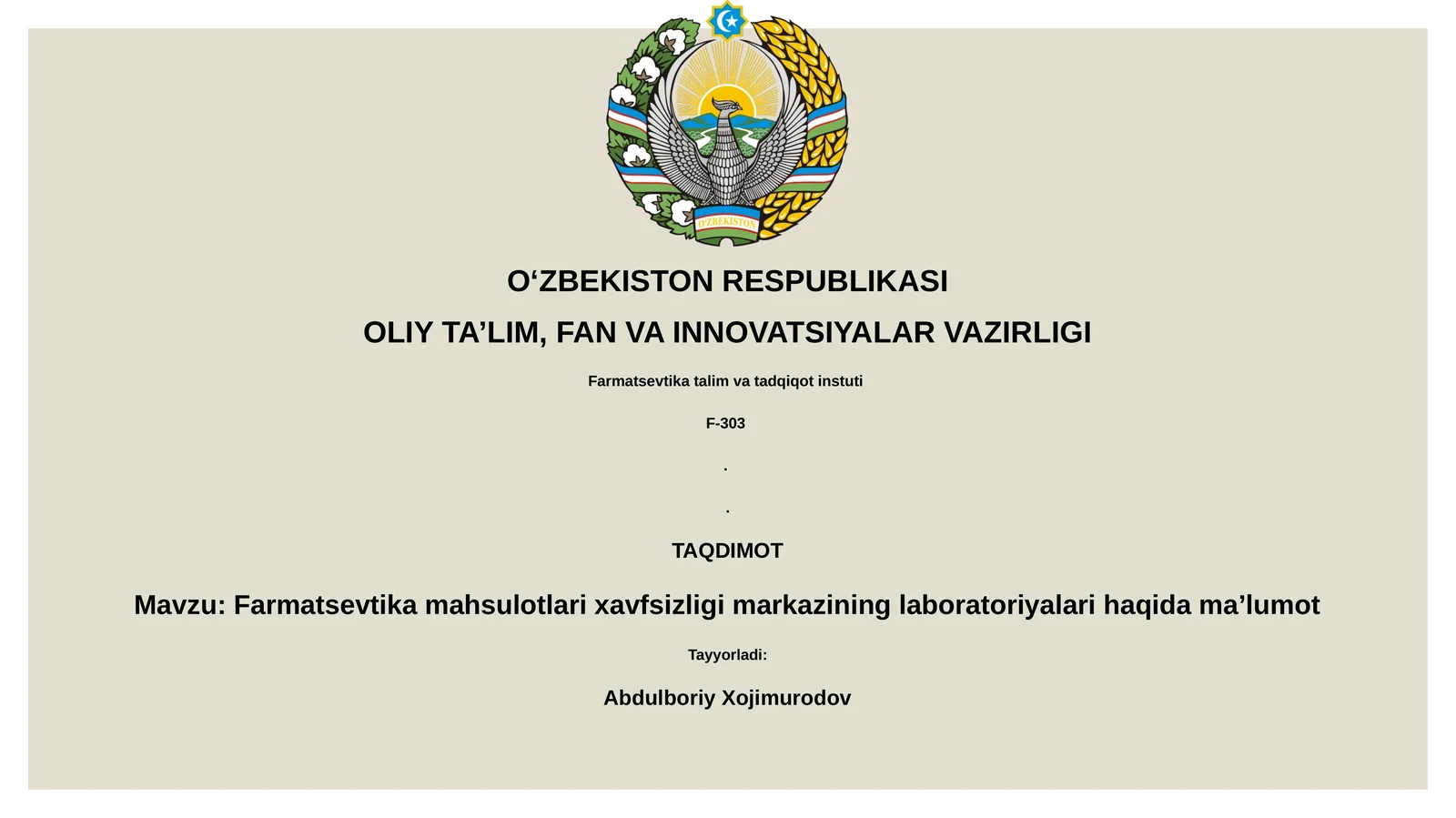 O'ZBEKISTON

O'ZBEKISTON RESPUBLIKASI

OLIY TA'LIM, FAN VA INNOVATSIYALAR VAZIRLIGI

Farmatsevtika talim va tadqiqot instuti

F-303

.

.

TAQDIMOT

Mavzu: Farmatsevtika mahsulotlari xavfsizligi markazining laboratoriyalari haqida ma'lumot

Tayyorladi:

Abdulboriy Xojimurodov